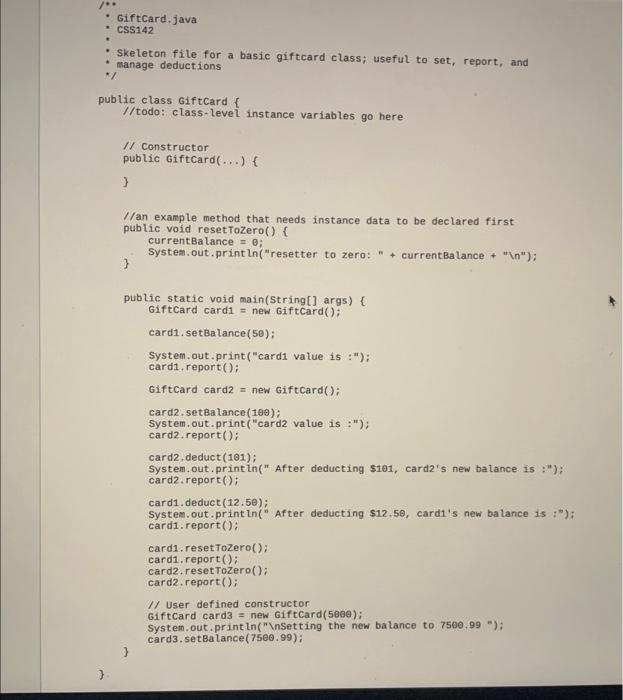 /**
* GiftCard.java
* CSS142
*
* Skeleton file for a basic giftcard class; useful to set, report, and
* manage deductions
*/

public class GiftCard {
//todo: class-level instance variables go here

// Constructor
public GiftCard(...) {

}

//an example method that needs instance data to be declared first
public void resetToZero() {
currentBalance = 0;
System.out.println("resetter to zero: " + currentBalance + "\n");
}

public static void main(String[] args) {
GiftCard card1 = new GiftCard();

card1.setBalance(50);

System.out.print("card1 value is :");
card1.report();

GiftCard card2 = new GiftCard();

card2.setBalance(100);
System.out.print("card2 value is :");
card2.report();

card2.deduct(101);
System.out.println(" After deducting $101, card2's new balance is :");
card2.report();

card1.deduct(12.50);
System.out.println(" After deducting $12.50, card1's new balance is :");
card1.report();

card1.resetToZero();
card1.report();
card2.resetToZero();
card2.report();

// User defined constructor
GiftCard card3 = new GiftCard(5000);
System.out.println("\nSetting the new balance to 7500.99 ");
card3.setBalance(7500.99);
}
}